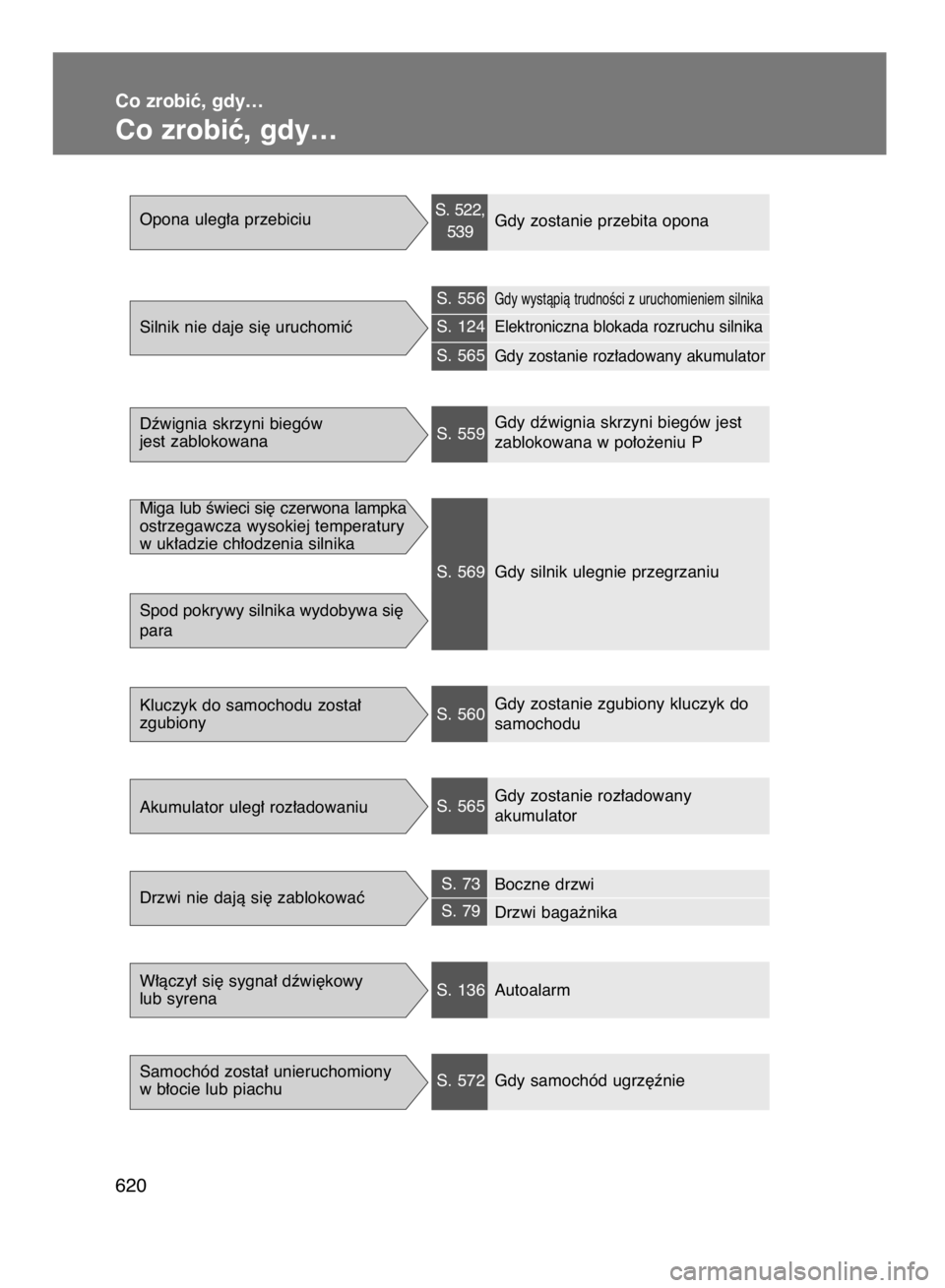 Co zrobić, gdy…

Co zrobić, gdy…

Opona uległa przebiciu

S. 522, 539 Gdy zostanie przebita opona

Silnik nie daje się uruchomić

S. 556 Gdy wystąpią trudności z uruchomieniem silnika

S. 124 Elektroniczna blokada rozruchu silnika

S. 565 Gdy zostanie rozładowany akumulator

Dźwignia skrzyni biegów jest zablokowana

S. 559 Gdy dźwignia skrzyni biegów jest zablokowana w położeniu P

Miga lub świeci się czerwona lampka ostrzegawcza wysokiej temperatury w układzie chłodzenia silnika

Spod pokrywy silnika wydobywa się para

S. 569 Gdy silnik ulegnie przegrzaniu

Kluczyk do samochodu został zgubiony

S. 560 Gdy zostanie zgubiony kluczyk do samochodu

Akumulator uległ rozładowaniu

S. 565 Gdy zostanie rozładowany akumulator

Drzwi nie dają się zablokować

S. 73 Boczne drzwi

S. 79 Drzwi bagażnika

Włączył się sygnał dźwiękowy lub syrena

S. 136 Autoalarm

Samochód został unieruchomiony w błocie lub piachu

S. 572 Gdy samochód ugrzęźnie

620

carmanualsonline.info